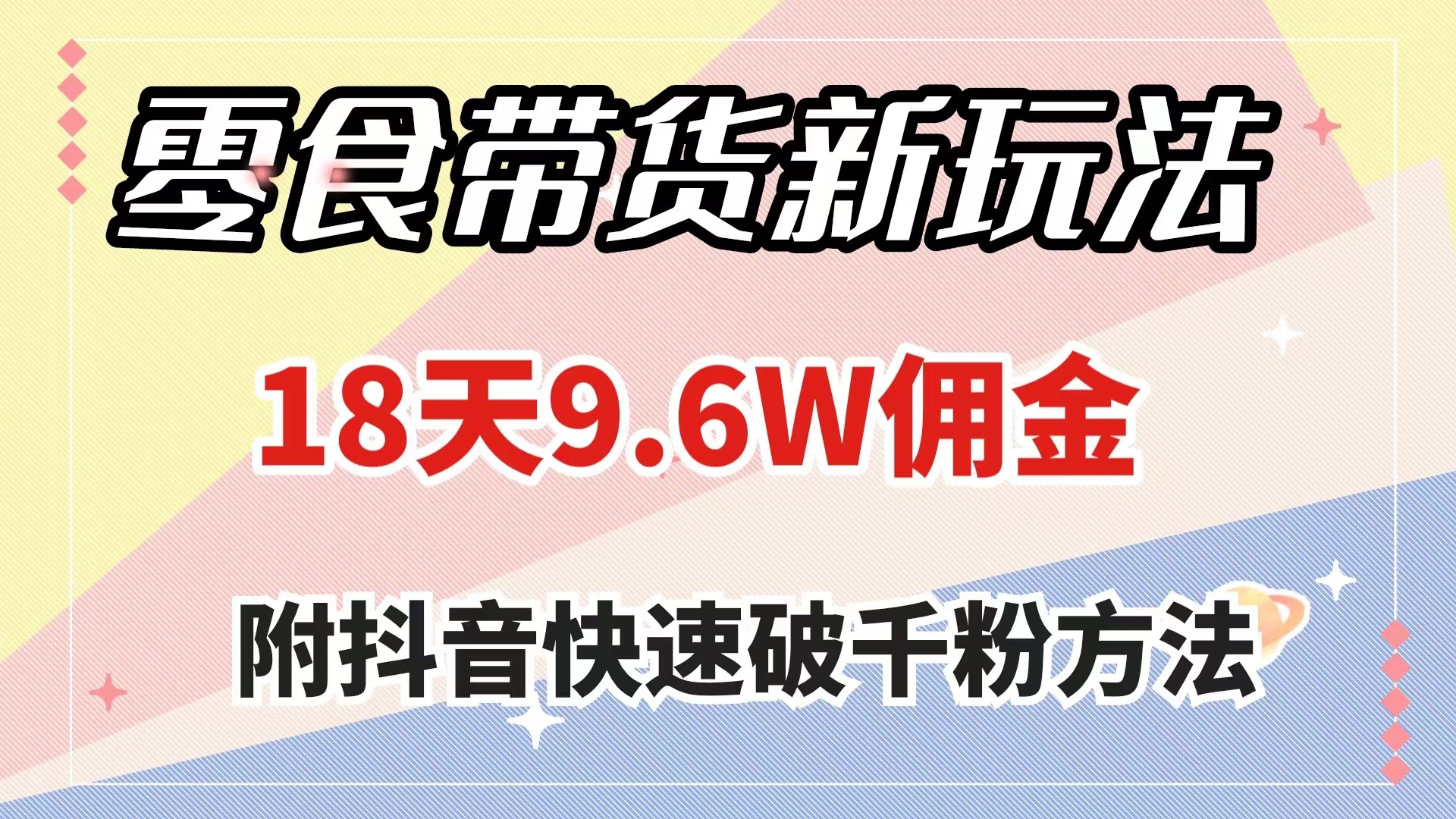 零食带货新玩法

18天9.6W佣金

附抖音快速破千粉方法